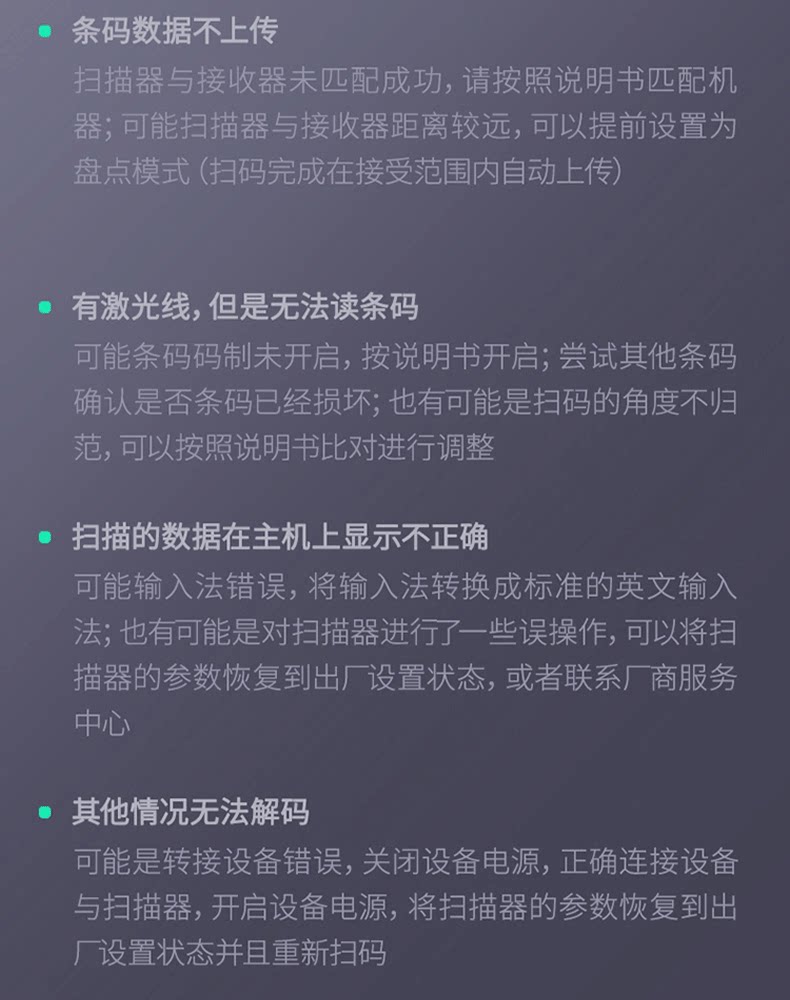 • 条码数据不上传
扫描器与接收器未匹配成功，请按照说明书匹配机器；可能扫描器与接收器距离较远，可以提前设置为盘点模式（扫码完成在接受范围内自动上传）

• 有激光线，但是无法读条码
可能条码码制未开启，按说明书开启；尝试其他条码确认是否条码已经损坏；也有可能是扫码的角度不归范，可以按照说明书比对进行调整

• 扫描的数据在主机上显示不正确
可能输入法错误，将输入法转换成标准的英文输入法；也有可能是对扫描器进行了一些误操作，可以将扫描器的参数恢复到出厂设置状态，或者联系厂商服务中心

• 其他情况无法解码
可能是转接设备错误，关闭设备电源，正确连接设备与扫描器，开启设备电源，将扫描器的参数恢复到出厂设置状态并且重新扫码